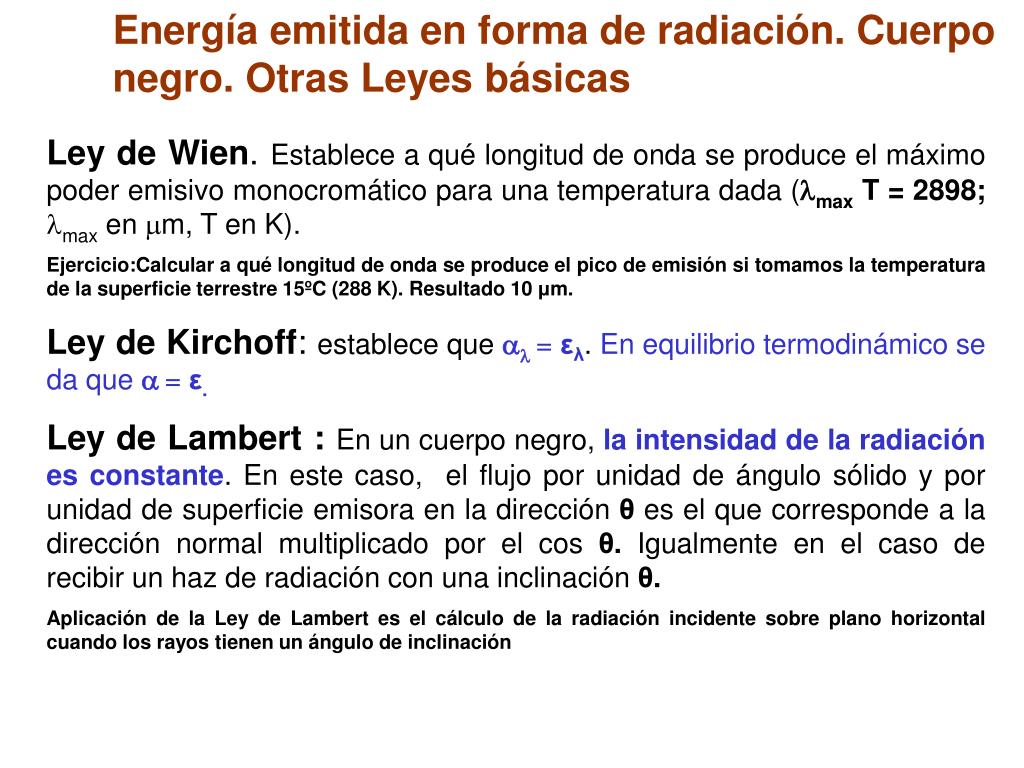 Energía emitida en forma de radiación. Cuerpo negro. Otras Leyes básicas

Ley de Wien. Establece a qué longitud de onda se produce el máximo poder emisivo monocromático para una temperatura dada ($\lambda_{max}$ T = 2898; $\lambda_{max}$ en $\mu$m, T en K).

Ejercicio:Calcular a qué longitud de onda se produce el pico de emisión si tomamos la temperatura de la superficie terrestre 15ºC (288 K). Resultado 10 µm.

Ley de Kirchoff: establece que $\alpha_\lambda = \varepsilon_\lambda$. En equilibrio termodinámico se da que $\alpha = \varepsilon$.

Ley de Lambert : En un cuerpo negro, la intensidad de la radiación es constante. En este caso, el flujo por unidad de ángulo sólido y por unidad de superficie emisora en la dirección θ es el que corresponde a la dirección normal multiplicado por el cos θ. Igualmente en el caso de recibir un haz de radiación con una inclinación θ.

Aplicación de la Ley de Lambert es el cálculo de la radiación incidente sobre plano horizontal cuando los rayos tienen un ángulo de inclinación